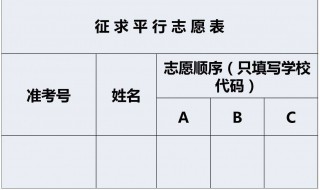 征求平行志愿表

| 准考号 | 姓名 | 志愿顺序（只填写学校代码） | | |
|---|---|---|---|---|
| | | A | B | C |
| | | | | |